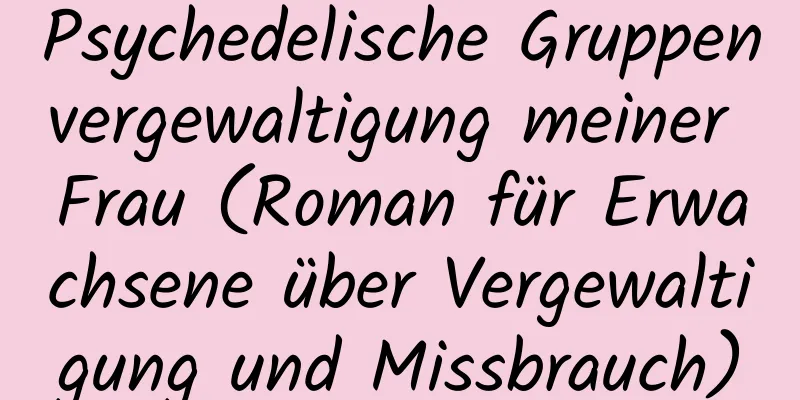 Psychedelische Gruppenvergewaltigung meiner Frau (Roman für Erwachsene über Vergewaltigung und Missbrauch)